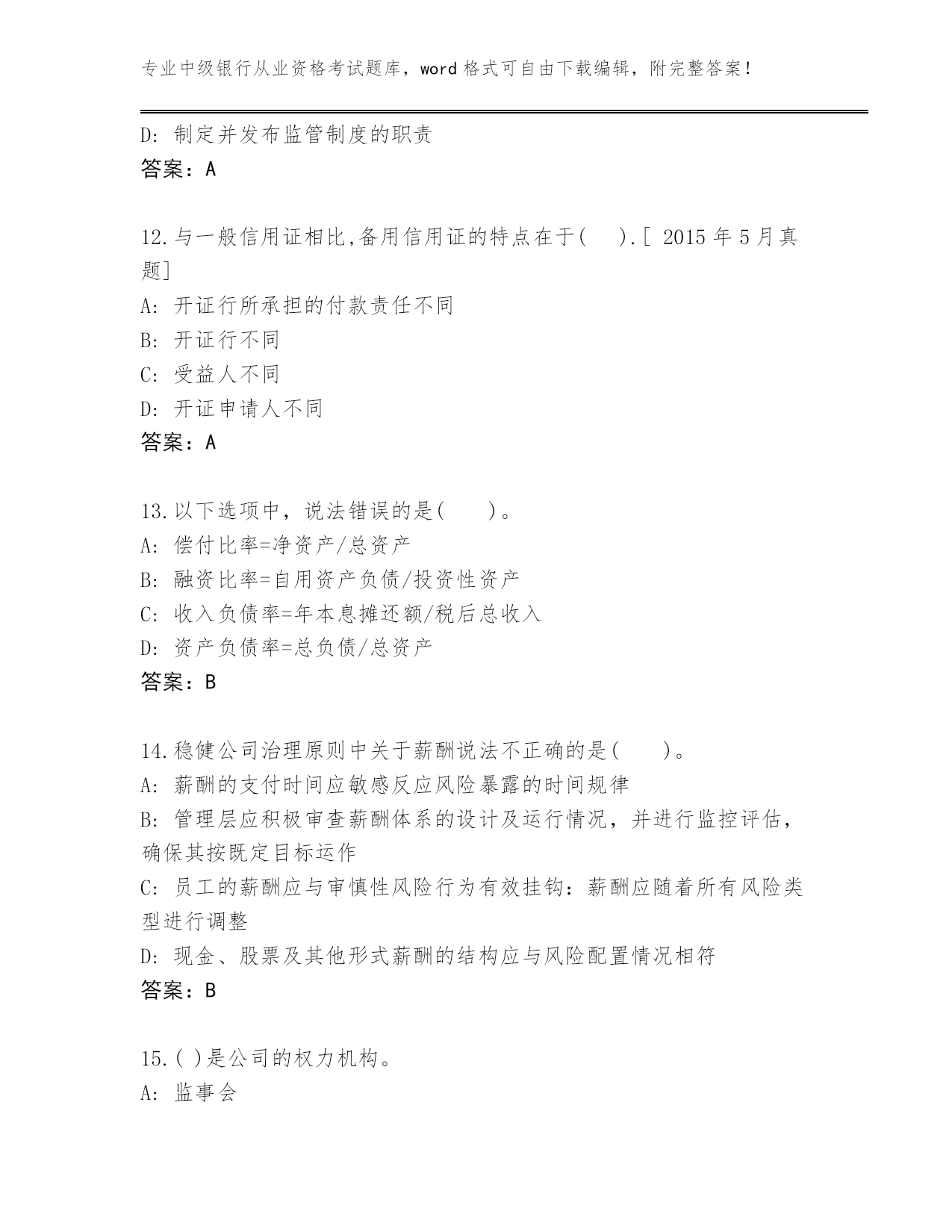 专业中级银行从业资格考试题库，word格式可自由下载编辑，附完整答案！

D: 制定并发布监管制度的职责
答案：A

12.与一般信用证相比,备用信用证的特点在于(　).[ 2015年5月真题]
A: 开证行所承担的付款责任不同
B: 开证行不同
C: 受益人不同
D: 开证申请人不同
答案：A

13.以下选项中，说法错误的是(　　)。
A: 偿付比率=净资产/总资产
B: 融资比率=自用资产负债/投资性资产
C: 收入负债率=年本息摊还额/税后总收入
D: 资产负债率=总负债/总资产
答案：B

14.稳健公司治理原则中关于薪酬说法不正确的是(　　)。
A: 薪酬的支付时间应敏感反应风险暴露的时间规律
B: 管理层应积极审查薪酬体系的设计及运行情况，并进行监控评估，确保其按既定目标运作
C: 员工的薪酬应与审慎性风险行为有效挂钩：薪酬应随着所有风险类型进行调整
D: 现金、股票及其他形式薪酬的结构应与风险配置情况相符
答案：B

15.( )是公司的权力机构。
A: 监事会